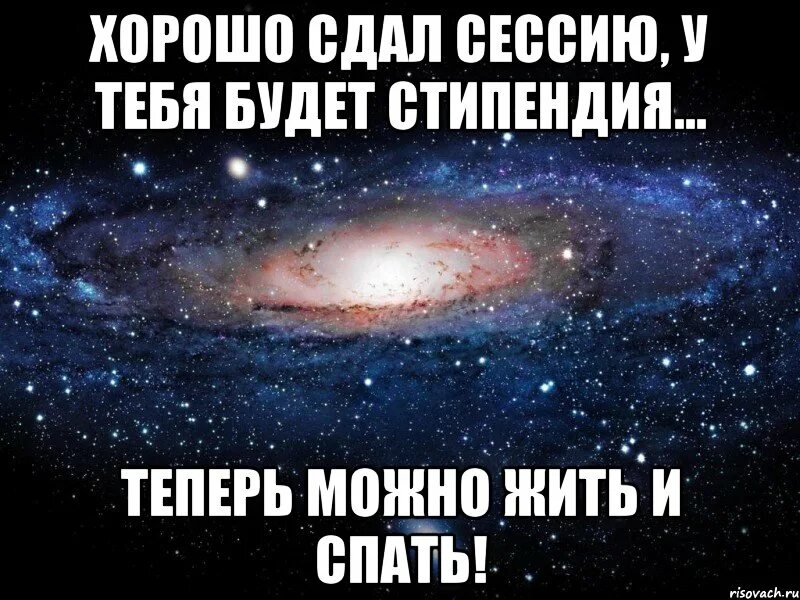 ХОРОШО СДАЛ СЕССИЮ, У ТЕБЯ БУДЕТ СТИПЕНДИЯ...

ТЕПЕРЬ МОЖНО ЖИТЬ И СПАТЬ!

risovach.ru